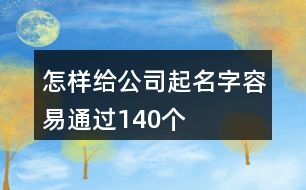 怎样给公司起名字容易通过140个